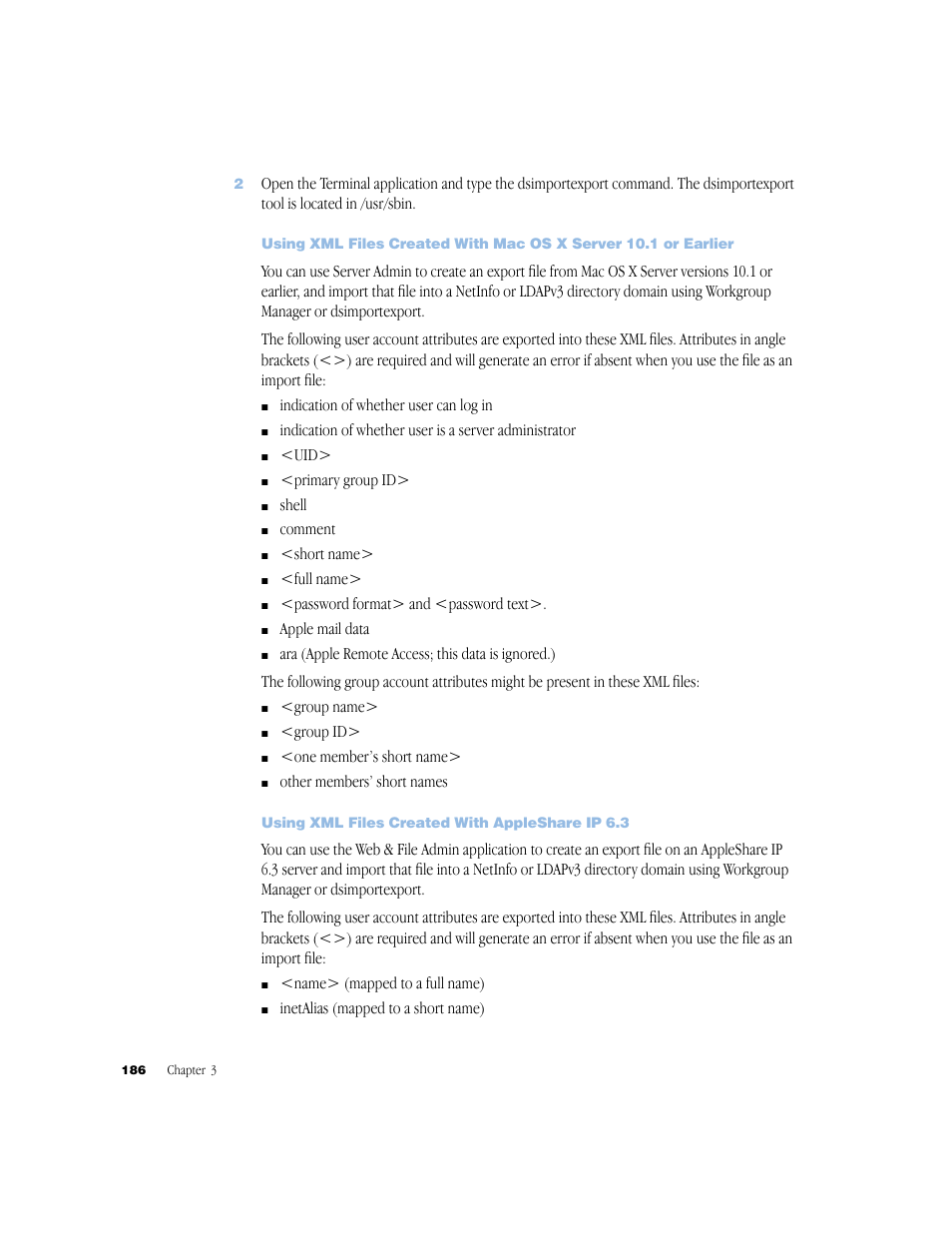 2 Open the Terminal application and type the dsimportexport command. The dsimportexport tool is located in /usr/sbin.

Using XML Files Created With Mac OS X Server 10.1 or Earlier

You can use Server Admin to create an export file from Mac OS X Server versions 10.1 or earlier, and import that file into a NetInfo or LDAPv3 directory domain using Workgroup Manager or dsimportexport.

The following user account attributes are exported into these XML files. Attributes in angle brackets (<>) are required and will generate an error if absent when you use the file as an import file:

- indication of whether user can log in
- indication of whether user is a server administrator
- <UID>
- <primary group ID>
- shell
- comment
- <short name>
- <full name>
- <password format> and <password text>.
- Apple mail data
- ara (Apple Remote Access; this data is ignored.)

The following group account attributes might be present in these XML files:

- <group name>
- <group ID>
- <one member's short name>
- other members' short names

Using XML Files Created With AppleShare IP 6.3

You can use the Web & File Admin application to create an export file on an AppleShare IP 6.3 server and import that file into a NetInfo or LDAPv3 directory domain using Workgroup Manager or dsimportexport.

The following user account attributes are exported into these XML files. Attributes in angle brackets (<>) are required and will generate an error if absent when you use the file as an import file:

- <name> (mapped to a full name)
- inetAlias (mapped to a short name)

186 Chapter 3